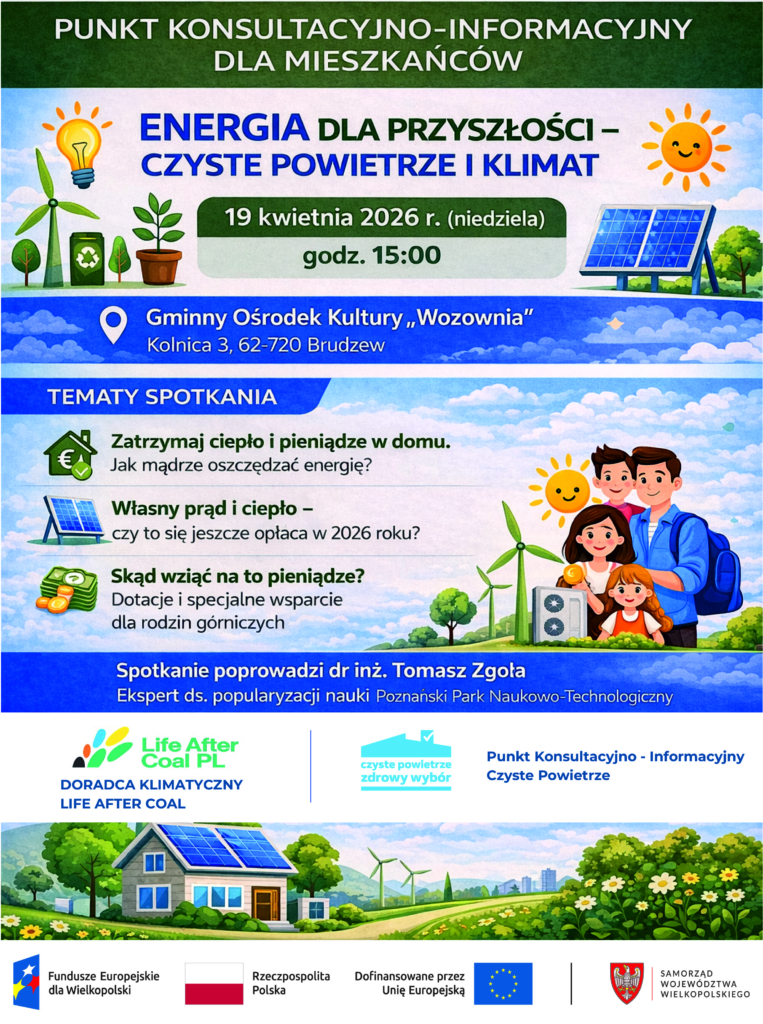 PUNKT KONSULTACYJNO-INFORMACYJNY DLA MIESZKAŃCÓW

ENERGIA DLA PRZYSZŁOŚCI – CZYSTE POWIETRZE I KLIMAT

19 kwietnia 2026 r. (niedziela)

godz. 15:00

Gminny Ośrodek Kultury „Wozownia”
Kolnica 3, 62-720 Brudzew

TEMATY SPOTKANIA

Zatrzymaj ciepło i pieniądze w domu.
Jak mądrze oszczędzać energię?

Własny prąd i ciepło – czy to się jeszcze opłaca w 2026 roku?

Skąd wziąć na to pieniądze?
Dotacje i specjalne wsparcie dla rodzin górniczych

Spotkanie poprowadzi dr inż. Tomasz Zgoła
Ekspert ds. popularyzacji nauki Poznański Park Naukowo-Technologiczny

Life After Coal PL
DORADCA KLIMATYCZNY LIFE AFTER COAL

czyste powietrze zdrowy wybór

Punkt Konsultacyjno - Informacyjny Czyste Powietrze

Fundusze Europejskie dla Wielkopolski

Rzeczpospolita Polska

Dofinansowane przez Unię Europejską

SAMORZĄD WOJEWÓDZTWA WIELKOPOLSKIEGO